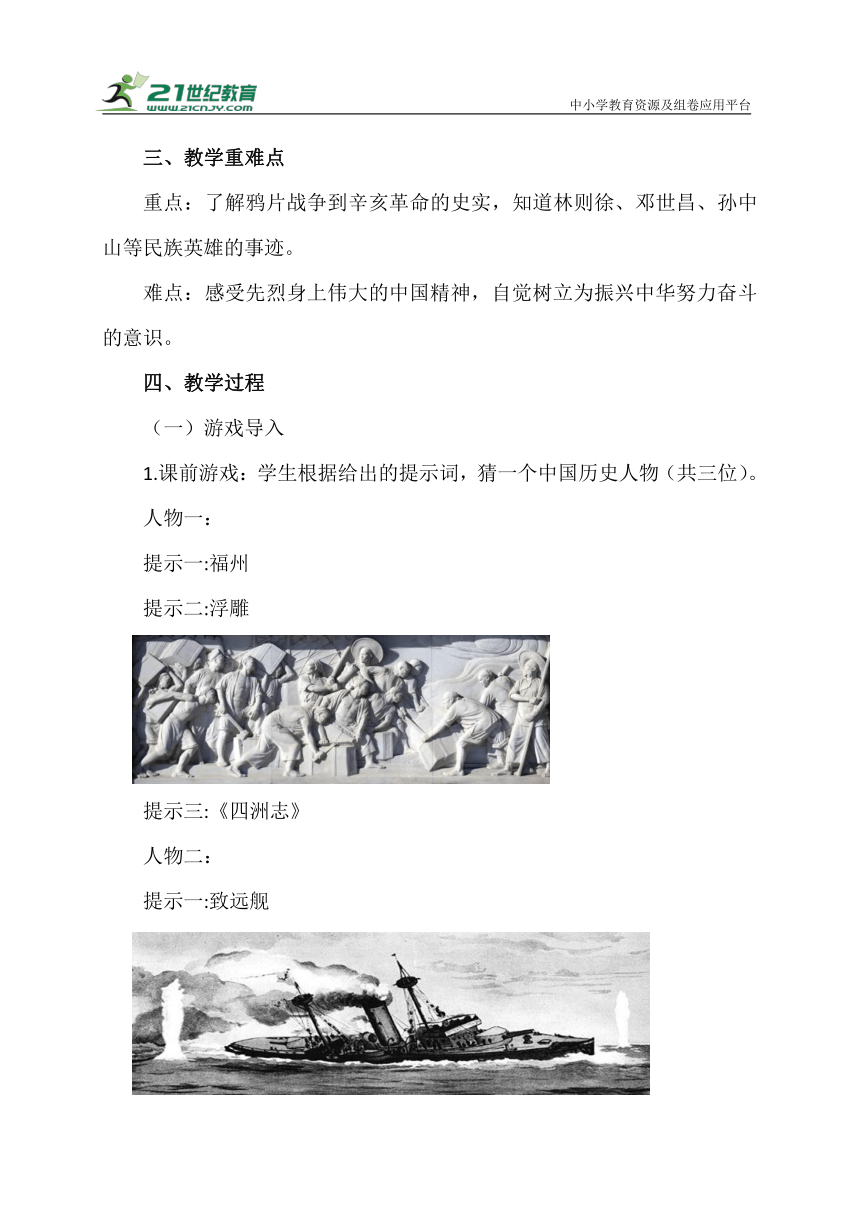 21世纪教育
WWW.21CNJY.COM

中小学教育资源及组卷应用平台

三、教学重难点

重点：了解鸦片战争到辛亥革命的史实，知道林则徐、邓世昌、孙中山等民族英雄的事迹。

难点：感受先烈身上伟大的中国精神，自觉树立为振兴中华努力奋斗的意识。

四、教学过程

（一）游戏导入

1.课前游戏：学生根据给出的提示词，猜一个中国历史人物（共三位）。

人物一：

提示一:福州

提示二:浮雕

提示三:《四洲志》

人物二：

提示一:致远舰